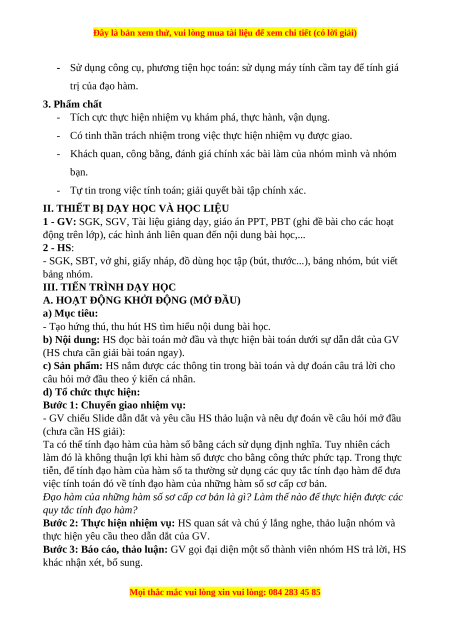 Đây là bản xem thử, vui lòng mua tài liệu để xem chi tiết (có lời giải)

- Sử dụng công cụ, phương tiện học toán: sử dụng máy tính cầm tay để tính giá trị của đạo hàm.

3. Phẩm chất

- Tích cực thực hiện nhiệm vụ khám phá, thực hành, vận dụng.
- Có tinh thần trách nhiệm trong việc thực hiện nhiệm vụ được giao.
- Khách quan, công bằng, đánh giá chính xác bài làm của nhóm mình và nhóm bạn.
- Tự tin trong việc tính toán; giải quyết bài tập chính xác.

II. THIẾT BỊ DẠY HỌC VÀ HỌC LIỆU

1 - GV: SGK, SGV, Tài liệu giảng dạy, giáo án PPT, PBT (ghi đề bài cho các hoạt động trên lớp), các hình ảnh liên quan đến nội dung bài học,...

2 - HS:

- SGK, SBT, vở ghi, giấy nháp, đồ dùng học tập (bút, thước...), bảng nhóm, bút viết bảng nhóm.

III. TIẾN TRÌNH DẠY HỌC

A. HOẠT ĐỘNG KHỞI ĐỘNG (MỞ ĐẦU)

a) Mục tiêu:

- Tạo hứng thú, thu hút HS tìm hiểu nội dung bài học.

b) Nội dung: HS đọc bài toán mở đầu và thực hiện bài toán dưới sự dẫn dắt của GV (HS chưa cần giải bài toán ngay).

c) Sản phẩm: HS nắm được các thông tin trong bài toán và dự đoán câu trả lời cho câu hỏi mở đầu theo ý kiến cá nhân.

d) Tổ chức thực hiện:

Bước 1: Chuyển giao nhiệm vụ:

- GV chiếu Slide dẫn dắt và yêu cầu HS thảo luận và nêu dự đoán về câu hỏi mở đầu (chưa cần HS giải):

Ta có thể tính đạo hàm của hàm số bằng cách sử dụng định nghĩa. Tuy nhiên cách làm đó là không thuận lợi khi hàm số được cho bằng công thức phức tạp. Trong thực tiễn, để tính đạo hàm của hàm số ta thường sử dụng các quy tắc tính đạo hàm để đưa việc tính toán đó về tính đạo hàm của những hàm số sơ cấp cơ bản.

Đạo hàm của những hàm số sơ cấp cơ bản là gì? Làm thế nào để thực hiện được các quy tắc tính đạo hàm?

Bước 2: Thực hiện nhiệm vụ: HS quan sát và chú ý lắng nghe, thảo luận nhóm và thực hiện yêu cầu theo dẫn dắt của GV.

Bước 3: Báo cáo, thảo luận: GV gọi đại diện một số thành viên nhóm HS trả lời, HS khác nhận xét, bổ sung.

Mọi thắc mắc vui lòng xin vui lòng: 084 283 45 85